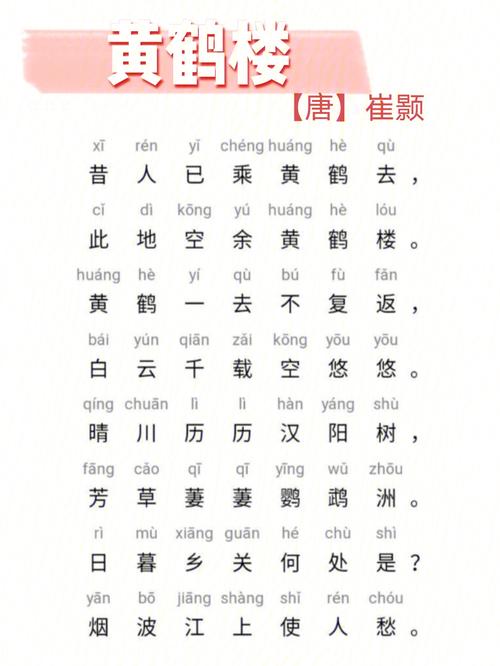 黄鹤楼

【唐】崔颢

xī rén yǐ chéng huáng hè qù
昔人已乘黄鹤去，

cǐ dì kōng yú huáng hè lóu
此地空余黄鹤楼。

huáng hè yí qù bú fù fǎn
黄鹤一去不复返，

bái yún qiān zǎi kōng yōu yōu
白云千载空悠悠。

qíng chuān lì lì hàn yáng shù
晴川历历汉阳树，

fāng cǎo qī qī yīng wǔ zhōu
芳草萋萋鹦鹉洲。

rì mù xiāng guān hé chù shì
日暮乡关何处是？

yān bō jiāng shàng shǐ rén chóu
烟波江上使人愁。